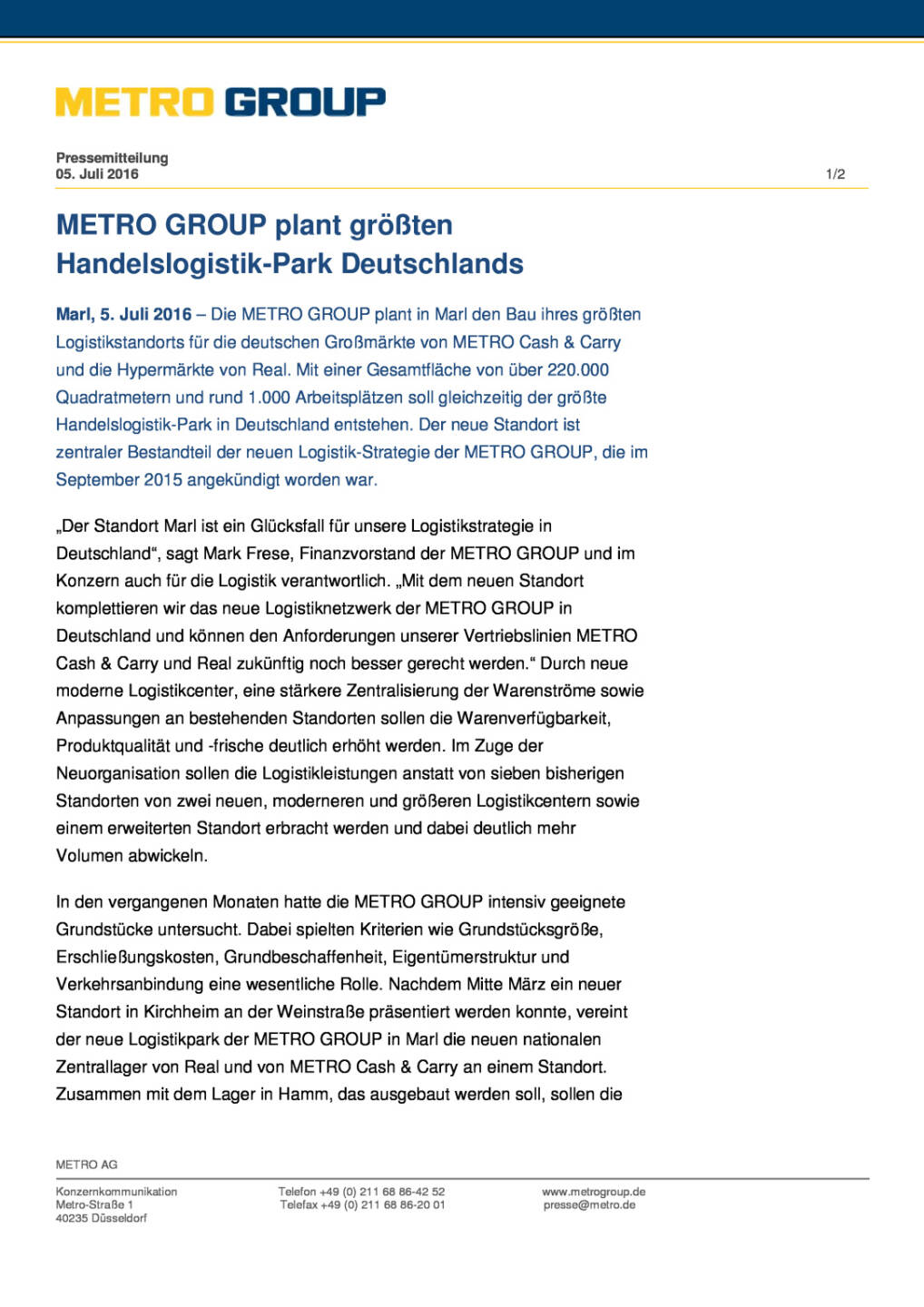 METRO GROUP

Pressemitteilung
05. Juli 2016

1/2

METRO GROUP plant größten Handelslogistik-Park Deutschlands

Marl, 5. Juli 2016 – Die METRO GROUP plant in Marl den Bau ihres größten Logistikstandorts für die deutschen Großmärkte von METRO Cash & Carry und die Hypermärkte von Real. Mit einer Gesamtfläche von über 220.000 Quadratmetern und rund 1.000 Arbeitsplätzen soll gleichzeitig der größte Handelslogistik-Park in Deutschland entstehen. Der neue Standort ist zentraler Bestandteil der neuen Logistik-Strategie der METRO GROUP, die im September 2015 angekündigt worden war.

„Der Standort Marl ist ein Glücksfall für unsere Logistikstrategie in Deutschland“, sagt Mark Frese, Finanzvorstand der METRO GROUP und im Konzern auch für die Logistik verantwortlich. „Mit dem neuen Standort komplettieren wir das neue Logistiknetzwerk der METRO GROUP in Deutschland und können den Anforderungen unserer Vertriebslinien METRO Cash & Carry und Real zukünftig noch besser gerecht werden.“ Durch neue moderne Logistikcenter, eine stärkere Zentralisierung der Warenströme sowie Anpassungen an bestehenden Standorten sollen die Warenverfügbarkeit, Produktqualität und -frische deutlich erhöht werden. Im Zuge der Neuorganisation sollen die Logistikleistungen anstatt von sieben bisherigen Standorten von zwei neuen, moderneren und größeren Logistikcentern sowie einem erweiterten Standort erbracht werden und dabei deutlich mehr Volumen abwickeln.

In den vergangenen Monaten hatte die METRO GROUP intensiv geeignete Grundstücke untersucht. Dabei spielten Kriterien wie Grundstücksgröße, Erschließungskosten, Grundbeschaffenheit, Eigentümerstruktur und Verkehrsanbindung eine wesentliche Rolle. Nachdem Mitte März ein neuer Standort in Kirchheim an der Weinstraße präsentiert werden konnte, vereint der neue Logistikpark der METRO GROUP in Marl die neuen nationalen Zentrallager von Real und von METRO Cash & Carry an einem Standort. Zusammen mit dem Lager in Hamm, das ausgebaut werden soll, sollen die

METRO AG

Konzernkommunikation
Metro-Straße 1
40235 Düsseldorf

Telefon +49 (0) 211 68 86-42 52
Telefax +49 (0) 211 68 86-20 01

www.metrogroup.de
presse@metro.de